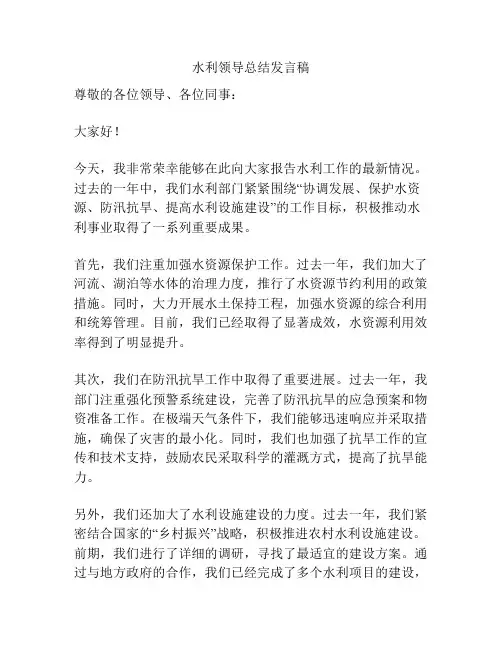 水利领导总结发言稿

尊敬的各位领导、各位同事：

大家好！

今天，我非常荣幸能够在此向大家报告水利工作的最新情况。过去的一年中，我们水利部门紧紧围绕“协调发展、保护水资源、防汛抗旱、提高水利设施建设”的工作目标，积极推动水利事业取得了一系列重要成果。

首先，我们注重加强水资源保护工作。过去一年，我们加大了河流、湖泊等水体的治理力度，推行了水资源节约利用的政策措施。同时，大力开展水土保持工程，加强水资源的综合利用和统筹管理。目前，我们已经取得了显著成效，水资源利用效率得到了明显提升。

其次，我们在防汛抗旱工作中取得了重要进展。过去一年，我部门注重强化预警系统建设，完善了防汛抗旱的应急预案和物资准备工作。在极端天气条件下，我们能够迅速响应并采取措施，确保了灾害的最小化。同时，我们也加强了抗旱工作的宣传和技术支持，鼓励农民采取科学的灌溉方式，提高了抗旱能力。

另外，我们还加大了水利设施建设的力度。过去一年，我们紧密结合国家的“乡村振兴”战略，积极推进农村水利设施建设。前期，我们进行了详细的调研，寻找了最适宜的建设方案。通过与地方政府的合作，我们已经完成了多个水利项目的建设，